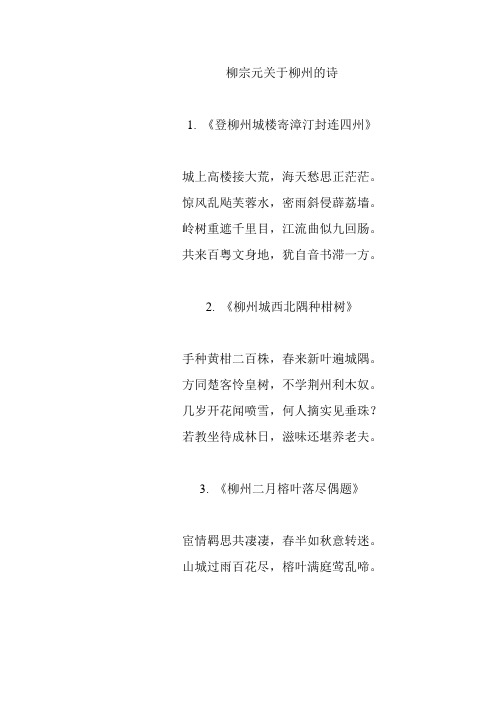 柳宗元关于柳州的诗

1. 《登柳州城楼寄漳汀封连四州》

城上高楼接大荒，海天愁思正茫茫。
惊风乱飐芙蓉水，密雨斜侵薜荔墙。
岭树重遮千里目，江流曲似九回肠。
共来百粤文身地，犹自音书滞一方。

2. 《柳州城西北隅种柑树》

手种黄柑二百株，春来新叶遍城隅。
方同楚客怜皇树，不学荆州利木奴。
几岁开花闻喷雪，何人摘实见垂珠？
若教坐待成林日，滋味还堪养老夫。

3. 《柳州二月榕叶落尽偶题》

宦情羁思共凄凄，春半如秋意转迷。
山城过雨百花尽，榕叶满庭莺乱啼。